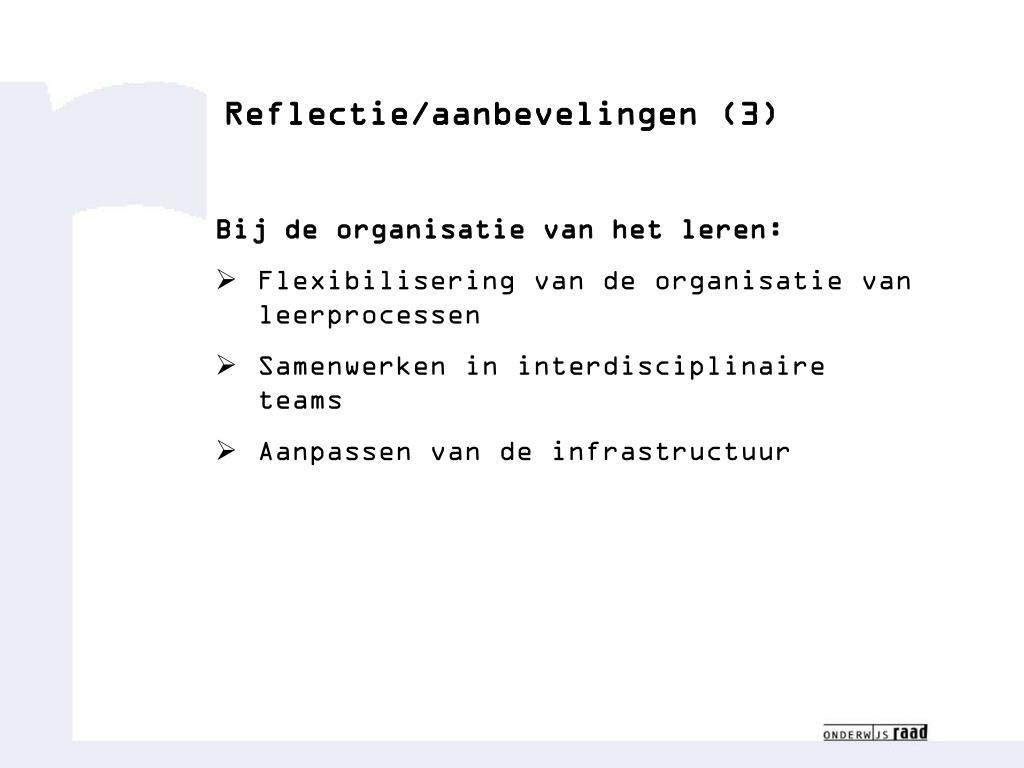 Reflectie/aanbevelingen (3)

Bij de organisatie van het leren:

➢ Flexibilisering van de organisatie van leerprocessen

➢ Samenwerken in interdisciplinaire teams

➢ Aanpassen van de infrastructuur

ONDERWIJS raad